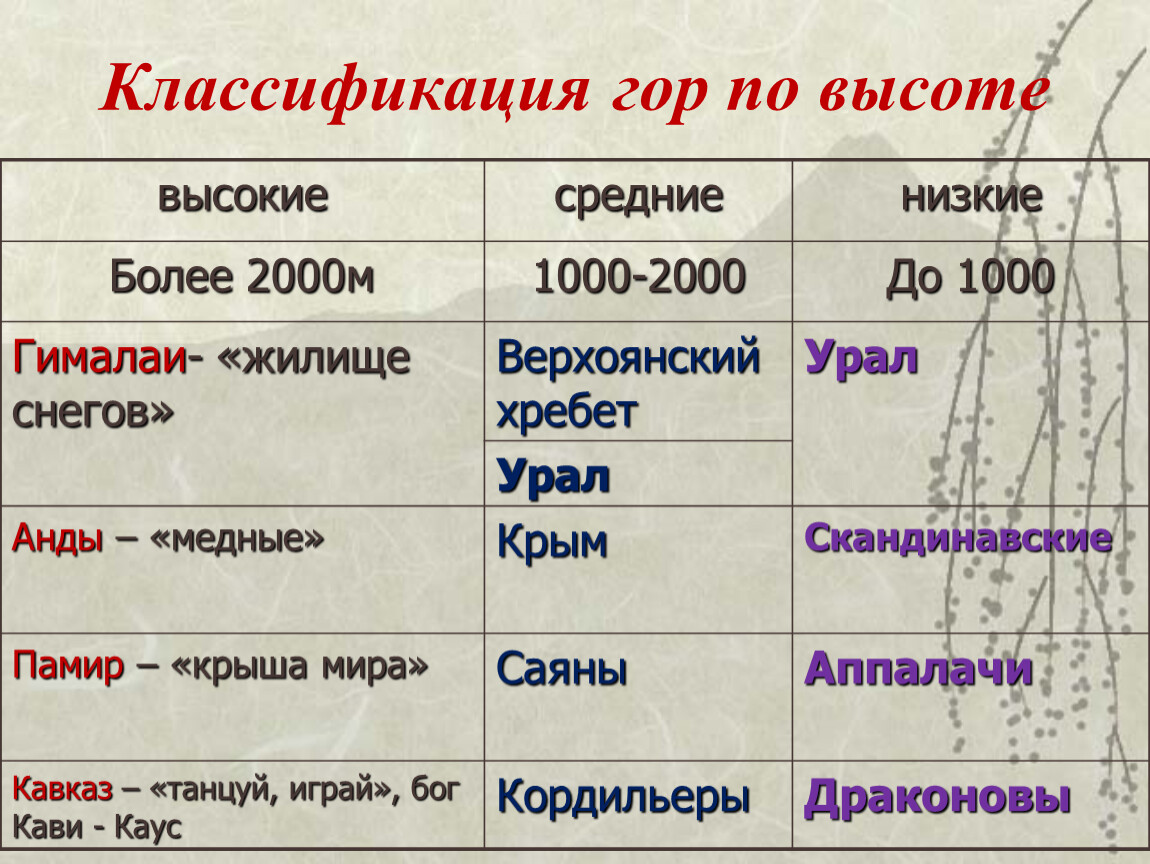 Классификация гор по высоте

| высокие | средние | низкие |
|---|---|---|
| Более 2000м | 1000-2000 | До 1000 |
| Гималаи- «жилище снегов» | Верхоянский хребет | Урал |
| | Урал | |
| Анды – «медные» | Крым | Скандинавские |
| Памир – «крыша мира» | Саяны | Аппалачи |
| Кавказ – «танцуй, играй», бог Кави - Каус | Кордильеры | Драконовы |